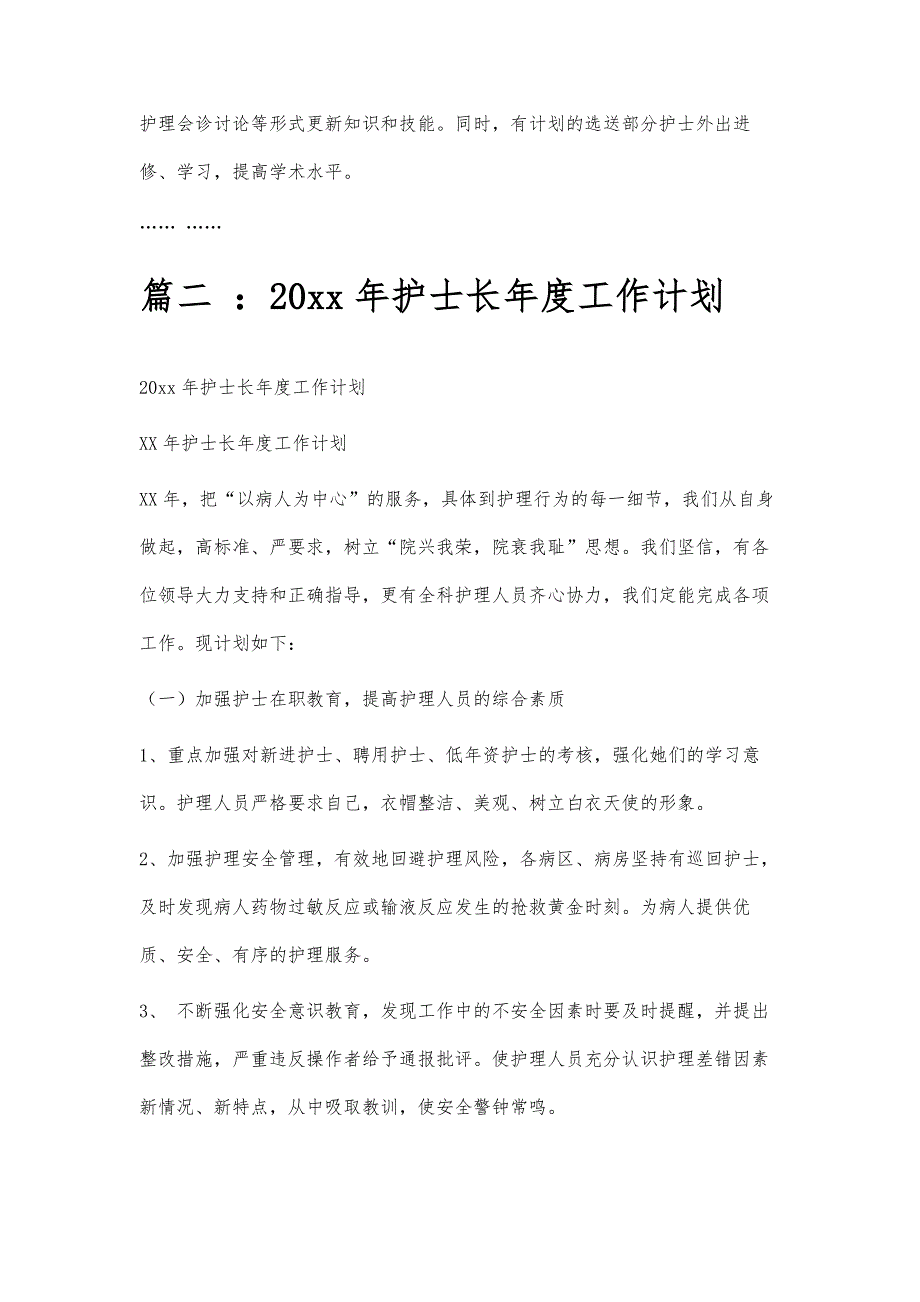 护理会诊讨论等形式更新知识和技能。同时，有计划的选送部分护士外出进修、学习，提高学术水平。

…… ……

篇二 ：20xx 年护士长年度工作计划

20xx 年护士长年度工作计划

XX 年护士长年度工作计划

XX 年，把“以病人为中心”的服务，具体到护理行为的每一细节，我们从自身做起，高标准、严要求，树立“院兴我荣，院衰我耻”思想。我们坚信，有各位领导大力支持和正确指导，更有全科护理人员齐心协力，我们定能完成各项工作。现计划如下：

（一）加强护士在职教育，提高护理人员的综合素质

1、重点加强对新进护士、聘用护士、低年资护士的考核，强化她们的学习意识。护理人员严格要求自己，衣帽整洁、美观、树立白衣天使的形象。

2、加强护理安全管理，有效地回避护理风险，各病区、病房坚持有巡回护士，及时发现病人药物过敏反应或输液反应发生的抢救黄金时刻。为病人提供优质、安全、有序的护理服务。

3、 不断强化安全意识教育，发现工作中的不安全因素时要及时提醒，并提出整改措施，严重违反操作者给予通报批评。使护理人员充分认识护理差错因素新情况、新特点，从中吸取教训，使安全警钟常鸣。